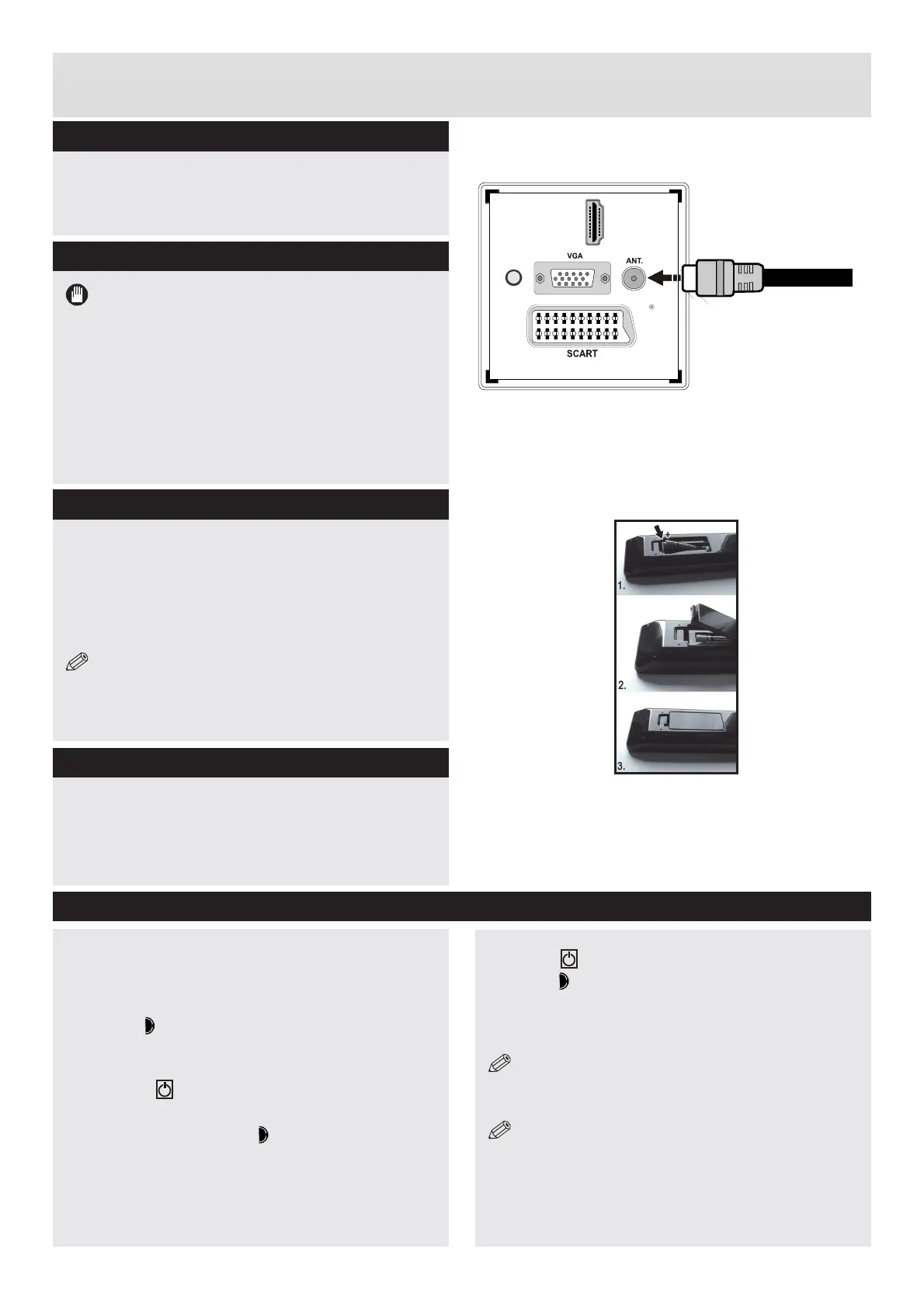 VGA

ANT.

SCART

1.

2.

3.